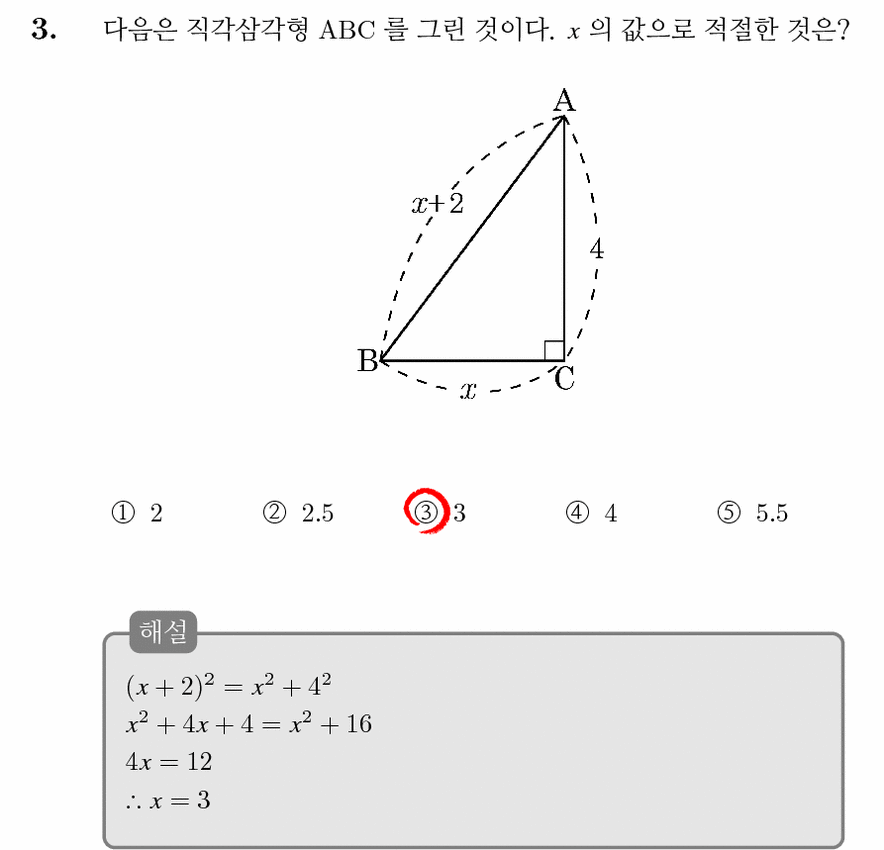 3. 다음은 직각삼각형 ABC 를 그린 것이다. $x$ 의 값으로 적절한 것은?

A
$x+2$
4
B
C
$x$

① 2 ② 2.5 ③ 3 ④ 4 ⑤ 5.5

해설
$(x+2)^2 = x^2 + 4^2$
$x^2 + 4x + 4 = x^2 + 16$
$4x = 12$
$\therefore x = 3$